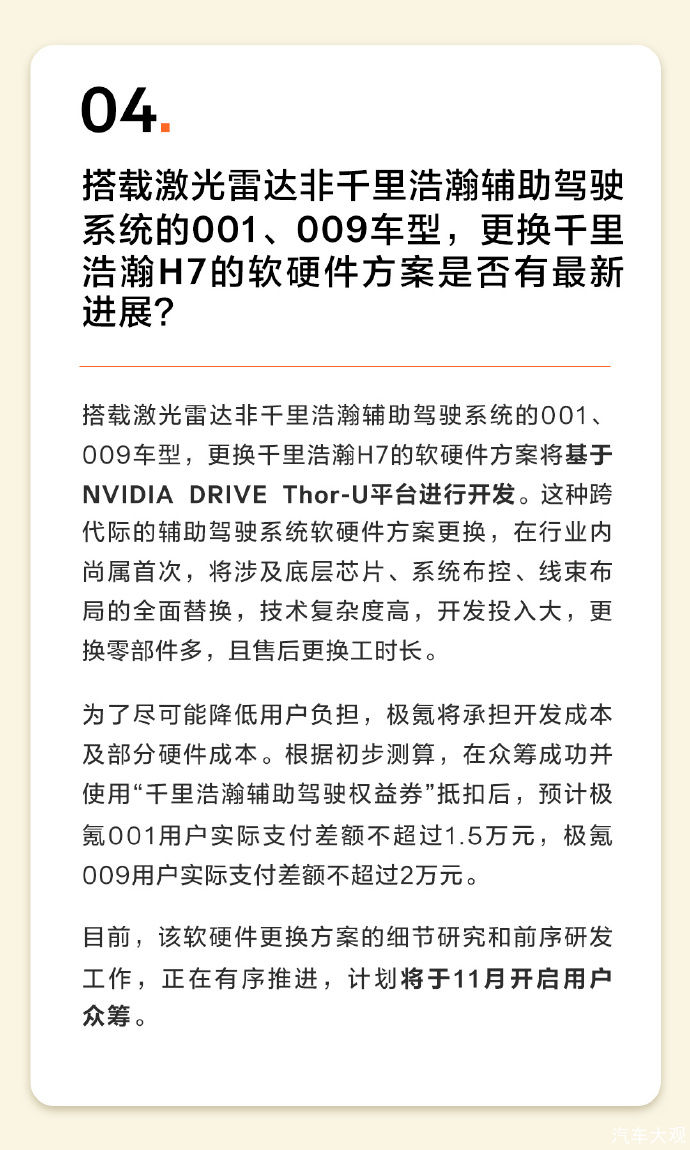 04.

搭载激光雷达非千里浩瀚辅助驾驶系统的001、009车型，更换千里浩瀚H7的软硬件方案是否有最新进展？

搭载激光雷达非千里浩瀚辅助驾驶系统的001、009车型，更换千里浩瀚H7的软硬件方案将基于NVIDIA DRIVE Thor-U平台进行开发。这种跨代际的辅助驾驶系统软硬件方案更换，在行业内尚属首次，将涉及底层芯片、系统布控、线束布局的全面替换，技术复杂度高，开发投入大，更换零部件多，且售后更换工时长。

为了尽可能降低用户负担，极氪将承担开发成本及部分硬件成本。根据初步测算，在众筹成功并使用“千里浩瀚辅助驾驶权益券”抵扣后，预计极氪001用户实际支付差额不超过1.5万元，极氪009用户实际支付差额不超过2万元。

目前，该软硬件更换方案的细节研究和前序研发工作，正在有序推进，计划将于11月开启用户众筹。

汽车大观